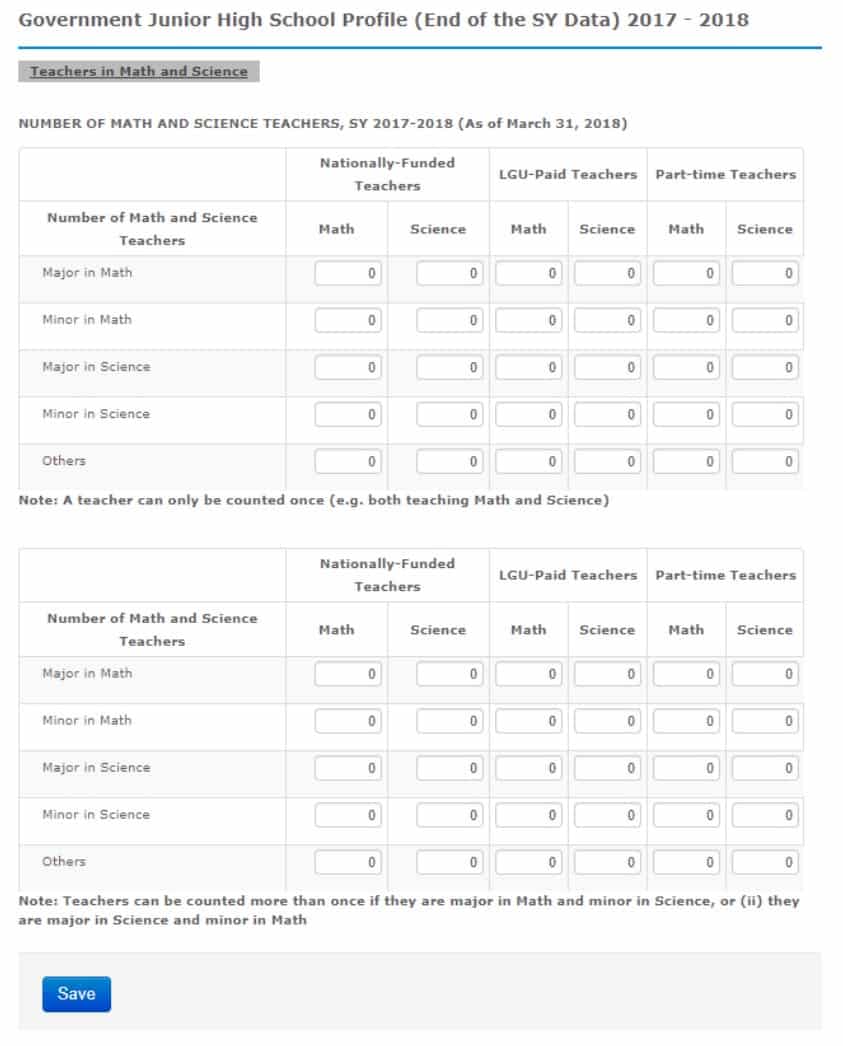 Government Junior High School Profile (End of the SY Data) 2017 - 2018

Teachers in Math and Science

NUMBER OF MATH AND SCIENCE TEACHERS, SY 2017-2018 (As of March 31, 2018)

| | Nationally-Funded Teachers | | LGU-Paid Teachers | | Part-time Teachers | |
|---|---|---|---|---|---|---|
| Number of Math and Science Teachers | Math | Science | Math | Science | Math | Science |
| Major in Math | 0 | 0 | 0 | 0 | 0 | 0 |
| Minor in Math | 0 | 0 | 0 | 0 | 0 | 0 |
| Major in Science | 0 | 0 | 0 | 0 | 0 | 0 |
| Minor in Science | 0 | 0 | 0 | 0 | 0 | 0 |
| Others | 0 | 0 | 0 | 0 | 0 | 0 |

Note: A teacher can only be counted once (e.g. both teaching Math and Science)

| | Nationally-Funded Teachers | | LGU-Paid Teachers | | Part-time Teachers | |
|---|---|---|---|---|---|---|
| Number of Math and Science Teachers | Math | Science | Math | Science | Math | Science |
| Major in Math | 0 | 0 | 0 | 0 | 0 | 0 |
| Minor in Math | 0 | 0 | 0 | 0 | 0 | 0 |
| Major in Science | 0 | 0 | 0 | 0 | 0 | 0 |
| Minor in Science | 0 | 0 | 0 | 0 | 0 | 0 |
| Others | 0 | 0 | 0 | 0 | 0 | 0 |

Note: Teachers can be counted more than once if they are major in Math and minor in Science, or (ii) they are major in Science and minor in Math

Save